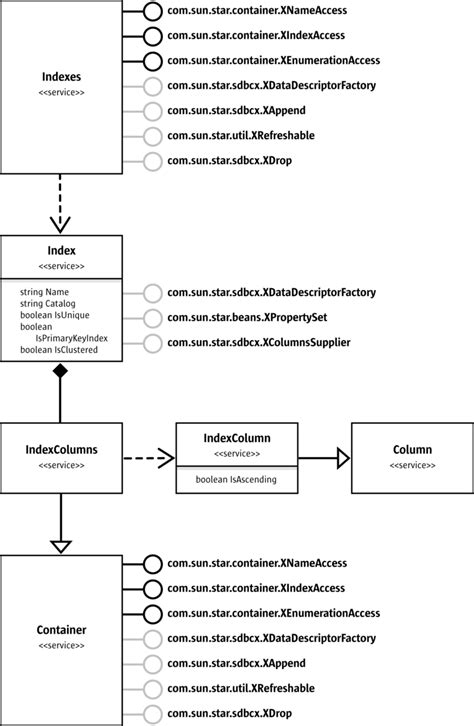 Indexes
<<service>>

com.sun.star.container.XNameAccess
com.sun.star.container.XIndexAccess
com.sun.star.container.XEnumerationAccess
com.sun.star.sdbcx.XDataDescriptorFactory
com.sun.star.sdbcx.XAppend
com.sun.star.util.XRefreshable
com.sun.star.sdbcx.XDrop

Index
<<service>>

string Name
string Catalog
boolean IsUnique
boolean IsPrimaryKeyIndex
boolean IsClustered

com.sun.star.sdbcx.XDataDescriptorFactory
com.sun.star.beans.XPropertySet
com.sun.star.sdbcx.XColumnsSupplier

IndexColumns
<<service>>

IndexColumn
<<service>>

boolean IsAscending

Column
<<service>>

Container
<<service>>

com.sun.star.container.XNameAccess
com.sun.star.container.XIndexAccess
com.sun.star.container.XEnumerationAccess
com.sun.star.sdbcx.XDataDescriptorFactory
com.sun.star.sdbcx.XAppend
com.sun.star.util.XRefreshable
com.sun.star.sdbcx.XDrop